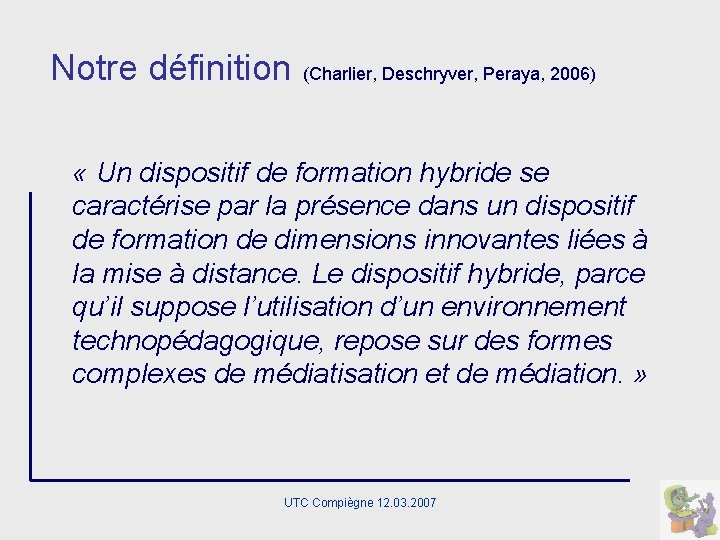 Notre définition (Charlier, Deschryver, Peraya, 2006)

« Un dispositif de formation hybride se caractérise par la présence dans un dispositif de formation de dimensions innovantes liées à la mise à distance. Le dispositif hybride, parce qu'il suppose l'utilisation d'un environnement technopédagogique, repose sur des formes complexes de médiatisation et de médiation. »

UTC Compiègne 12.03.2007